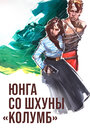 ЮНГА СО ШХУНЫ «КОЛУМБ»